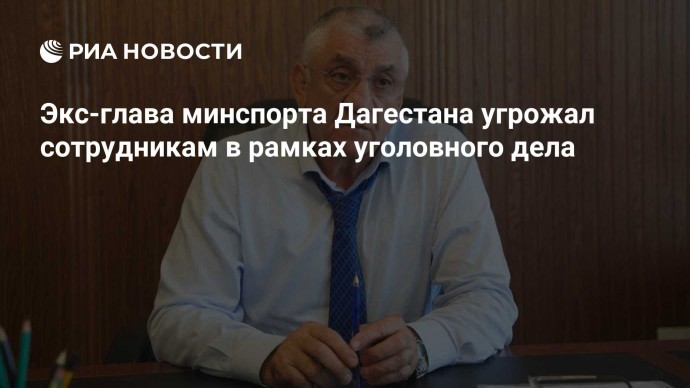 РИА НОВОСТИ

Экс-глава минспорта Дагестана угрожал сотрудникам в рамках уголовного дела